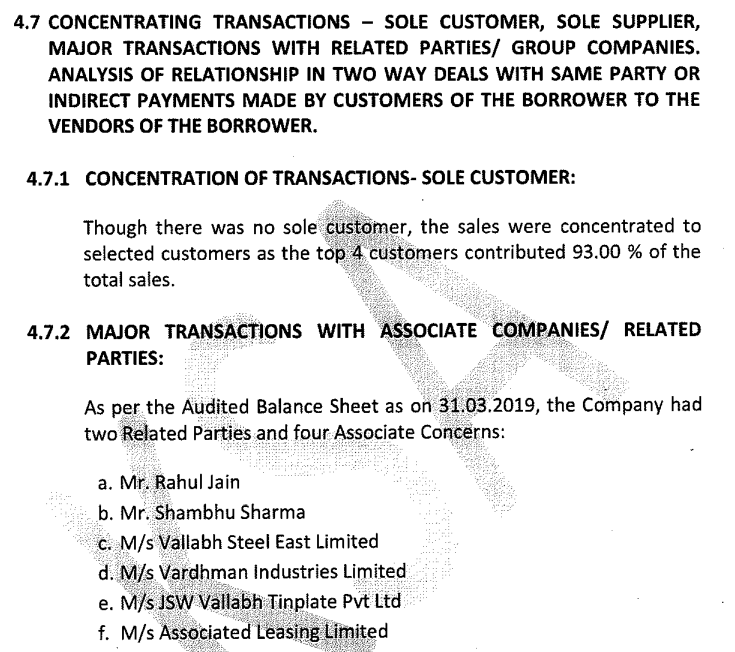 4.7 CONCENTRATING TRANSACTIONS – SOLE CUSTOMER, SOLE SUPPLIER, MAJOR TRANSACTIONS WITH RELATED PARTIES/ GROUP COMPANIES. ANALYSIS OF RELATIONSHIP IN TWO WAY DEALS WITH SAME PARTY OR INDIRECT PAYMENTS MADE BY CUSTOMERS OF THE BORROWER TO THE VENDORS OF THE BORROWER.

4.7.1 CONCENTRATION OF TRANSACTIONS- SOLE CUSTOMER:

Though there was no sole customer, the sales were concentrated to selected customers as the top 4 customers contributed 93.00 % of the total sales.

4.7.2 MAJOR TRANSACTIONS WITH ASSOCIATE COMPANIES/ RELATED PARTIES:

As per the Audited Balance Sheet as on 31.03.2019, the Company had two Related Parties and four Associate Concerns:

a. Mr. Rahul Jain
b. Mr. Shambhu Sharma
c. M/s Vallabh Steel East Limited
d. M/s Vardhman Industries Limited
e. M/s JSW Vallabh Tinplate Pvt Ltd
f. M/s Associated Leasing Limited